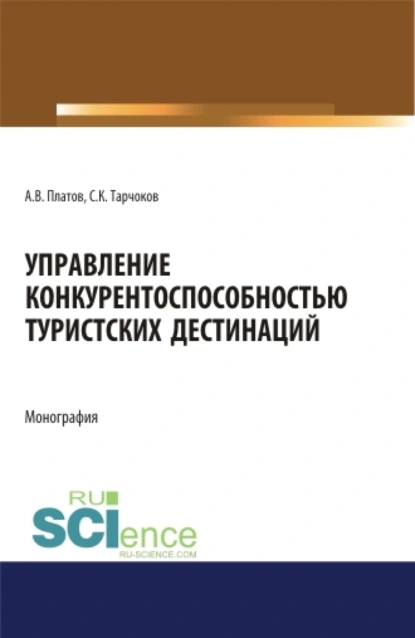 А.В. Платов, С.К. Тарчоков

УПРАВЛЕНИЕ КОНКУРЕНТОСПОСОБНОСТЬЮ ТУРИСТСКИХ ДЕСТИНАЦИЙ

Монография

RU SCIence
RU-SCIENCE.COM